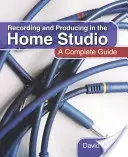 Recording and Producing in the
Home Studio
A Complete Guide

David